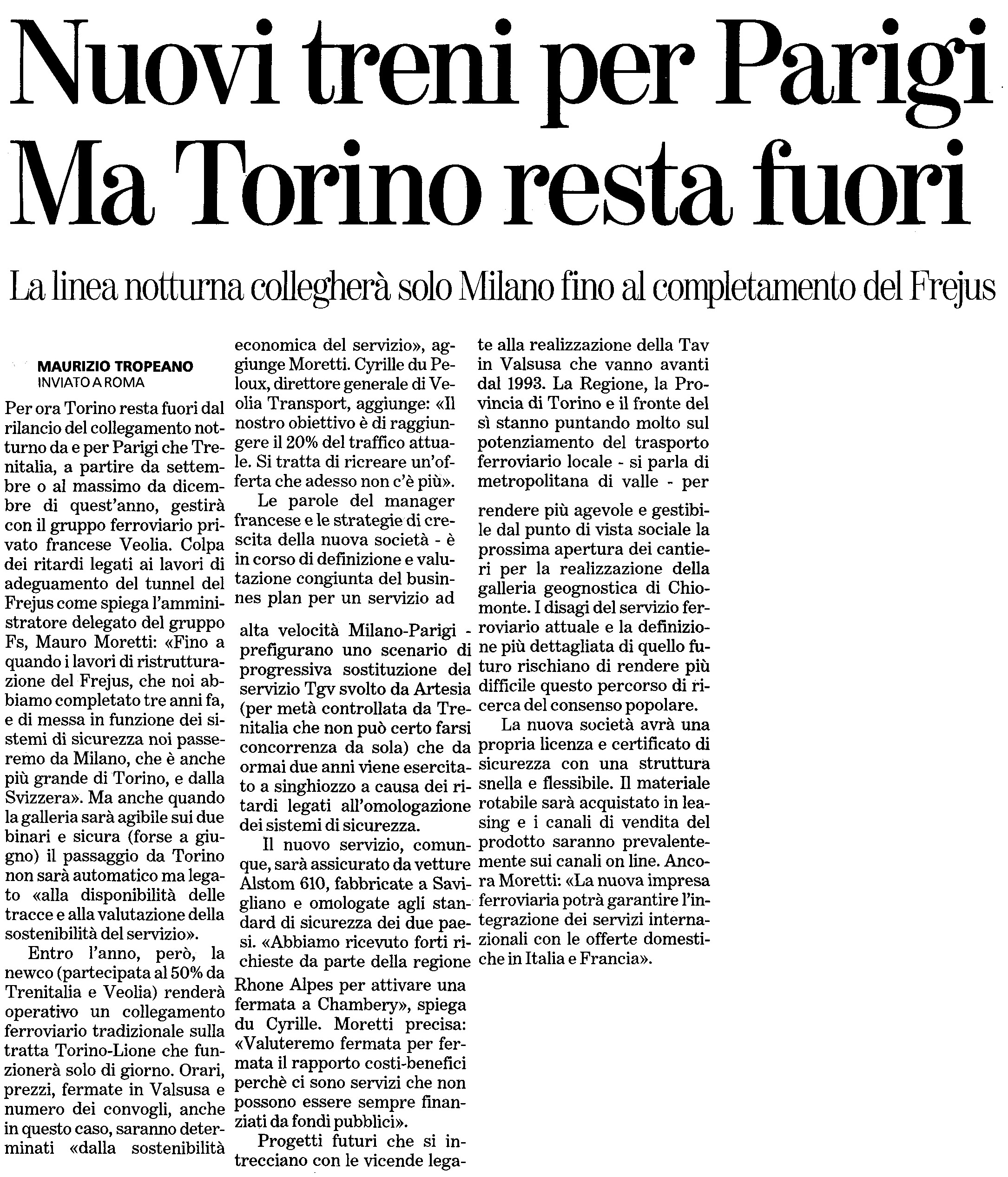 Nuovi treni per Parigi
Ma Torino resta fuori

La linea notturna collegherà solo Milano fino al completamento del Frejus

MAURIZIO TROPEANO
INVIATO A ROMA

Per ora Torino resta fuori dal rilancio del collegamento notturno da e per Parigi che Trenitalia, a partire da settembre o al massimo da dicembre di quest'anno, gestirà con il gruppo ferroviario privato francese Veolia. Colpa dei ritardi legati ai lavori di adeguamento del tunnel del Frejus come spiega l'amministratore delegato del gruppo Fs, Mauro Moretti: «Fino a quando i lavori di ristrutturazione del Frejus, che noi abbiamo completato tre anni fa, e di messa in funzione dei sistemi di sicurezza noi passeremo da Milano, che è anche più grande di Torino, e dalla Svizzera». Ma anche quando la galleria sarà agibile sui due binari e sicura (forse a giugno) il passaggio da Torino non sarà automatico ma legato «alla disponibilità delle tracce e alla valutazione della sostenibilità del servizio».

Entro l'anno, però, la newco (partecipata al 50% da Trenitalia e Veolia) renderà operativo un collegamento ferroviario tradizionale sulla tratta Torino-Lione che funzionerà solo di giorno. Orari, prezzi, fermate in Valsusa e numero dei convogli, anche in questo caso, saranno determinati «dalla sostenibilità economica del servizio», aggiunge Moretti. Cyrille du Peloux, direttore generale di Veolia Transport, aggiunge: «Il nostro obiettivo è di raggiungere il 20% del traffico attuale. Si tratta di ricreare un'offerta che adesso non c'è più».

Le parole del manager francese e le strategie di crescita della nuova società - è in corso di definizione e valutazione congiunta del businnes plan per un servizio ad alta velocità Milano-Parigi - prefigurano uno scenario di progressiva sostituzione del servizio Tgv svolto da Artesia (per metà controllata da Trenitalia che non può certo farsi concorrenza da sola) che da ormai due anni viene esercitato a singhiozzo a causa dei ritardi legati all'omologazione dei sistemi di sicurezza.

Il nuovo servizio, comunque, sarà assicurato da vetture Alstom 610, fabbricate a Savigliano e omologate agli standard di sicurezza dei due paesi. «Abbiamo ricevuto forti richieste da parte della regione Rhone Alpes per attivare una fermata a Chambery», spiega du Cyrille. Moretti precisa: «Valuteremo fermata per fermata il rapporto costi-benefici perchè ci sono servizi che non possono essere sempre finanziati da fondi pubblici».

Progetti futuri che si intrecciano con le vicende legate alla realizzazione della Tav in Valsusa che vanno avanti dal 1993. La Regione, la Provincia di Torino e il fronte del sì stanno puntando molto sul potenziamento del trasporto ferroviario locale - si parla di metropolitana di valle - per rendere più agevole e gestibile dal punto di vista sociale la prossima apertura dei cantieri per la realizzazione della galleria geognostica di Chiomonte. I disagi del servizio ferroviario attuale e la definizione più dettagliata di quello futuro rischiano di rendere più difficile questo percorso di ricerca del consenso popolare.

La nuova società avrà una propria licenza e certificato di sicurezza con una struttura snella e flessibile. Il materiale rotabile sarà acquistato in leasing e i canali di vendita del prodotto saranno prevalentemente sui canali on line. Ancora Moretti: «La nuova impresa ferroviaria potrà garantire l'integrazione dei servizi internazionali con le offerte domestiche in Italia e Francia».